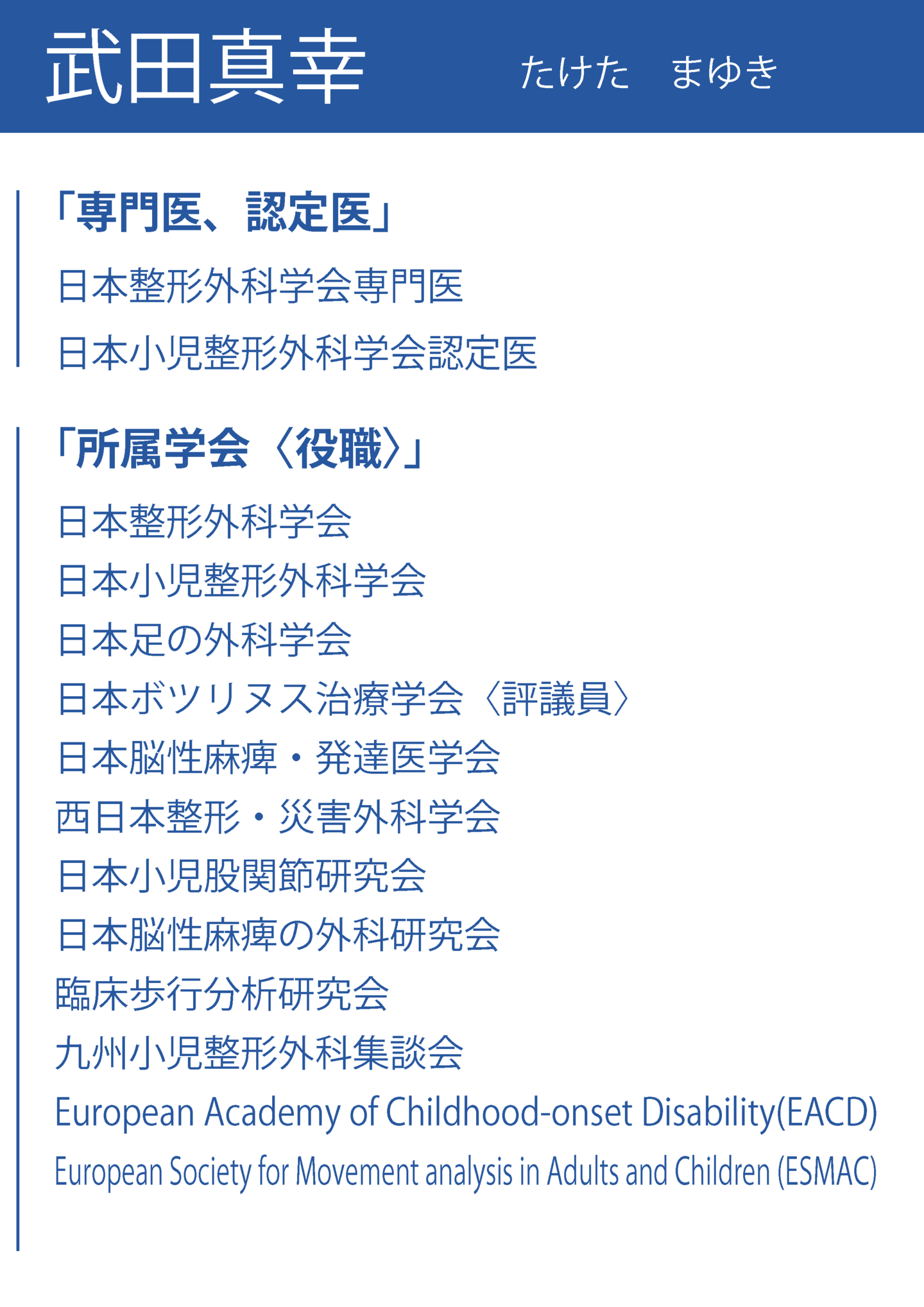 武田真幸 たけた まゆき

「専門医、認定医」

日本整形外科学会専門医

日本小児整形外科学会認定医

「所属学会〈役職〉」

日本整形外科学会

日本小児整形外科学会

日本足の外科学会

日本ボツリヌス治療学会〈評議員〉

日本脳性麻痺・発達医学会

西日本整形・災害外科学会

日本小児股関節研究会

日本脳性麻痺の外科研究会

臨床歩行分析研究会

九州小児整形外科集談会

European Academy of Childhood-onset Disability(EACD)

European Society for Movement analysis in Adults and Children (ESMAC)